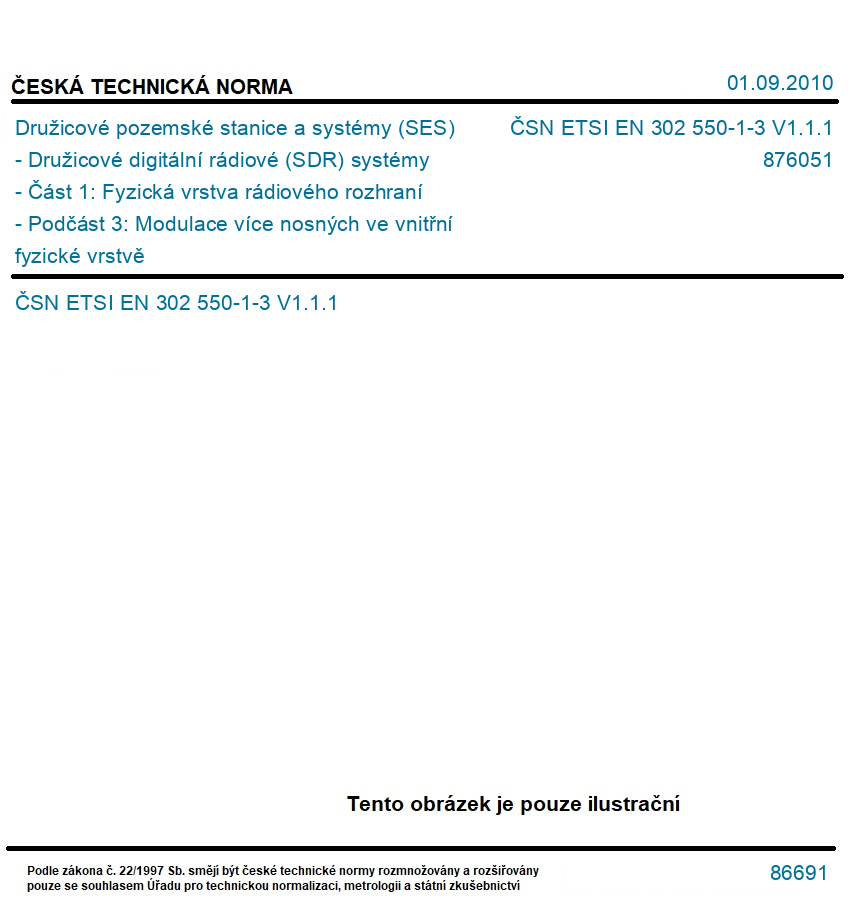 ČESKÁ TECHNICKÁ NORMA

01.09.2010

Družicové pozemské stanice a systémy (SES) - Družicové digitální rádiové (SDR) systémy - Část 1: Fyzická vrstva rádiového rozhraní - Podčást 3: Modulace více nosných ve vnitřní fyzické vrstvě

ČSN ETSI EN 302 550-1-3 V1.1.1
876051

ČSN ETSI EN 302 550-1-3 V1.1.1

Tento obrázek je pouze ilustrační

Podle zákona č. 22/1997 Sb. smějí být české technické normy rozmnožovány a rozšiřovány pouze se souhlasem Úřadu pro technickou normalizaci, metrologii a státní zkušebnictví

86691